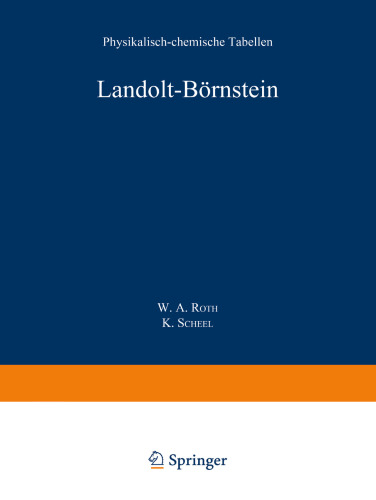 Physikalisch-chemische Tabellen

Landolt-Börnstein

W. A. Roth
K. Scheel

Springer